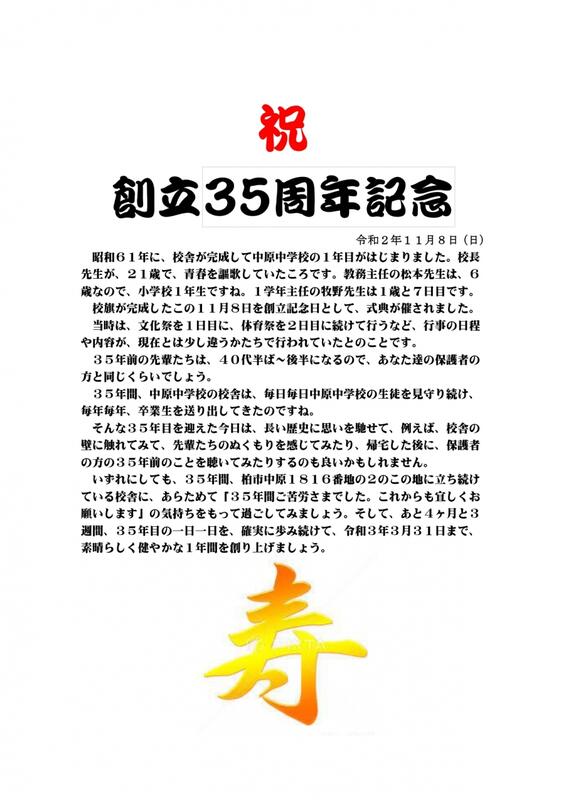 祝

創立35周年記念

令和2年11月8日（日）

昭和61年に、校舎が完成して中原中学校の1年目がはじまりました。校長先生が、21歳で、青春を謳歌していたころです。教務主任の松本先生は、6歳なので、小学校1年生ですね。1学年主任の牧野先生は1歳と7日目です。

校旗が完成したこの11月8日を創立記念日として、式典が催されました。

当時は、文化祭を1日目に、体育祭を2日目に続けて行うなど、行事の日程や内容が、現在とは少し違うかたちで行われていたとのことです。

35年前の先輩たちは、40代半ば～後半になるので、あなた達の保護者の方と同じくらいでしょう。

35年間、中原中学校の校舎は、毎日毎日中原中学校の生徒を見守り続け、毎年毎年、卒業生を送り出してきたのですね。

そんな35年目を迎えた今日は、長い歴史に思いを馳せて、例えば、校舎の壁に触れてみて、先輩たちのぬくもりを感じてみたり、帰宅した後に、保護者の方の35年前のことを聴いてみたりするのも良いかもしれません。

いずれにしても、35年間、柏市中原1816番地の2のこの地に立ち続けている校舎に、あらためて『35年間ご苦労さまでした。これからも宜しくお願いします』の気持ちをもって過ごしてみましょう。そして、あと4ヶ月と3週間、35年目の一日一日を、確実に歩み続けて、令和3年3月31日まで、素晴らしく健やかな1年間を創り上げましょう。

寿